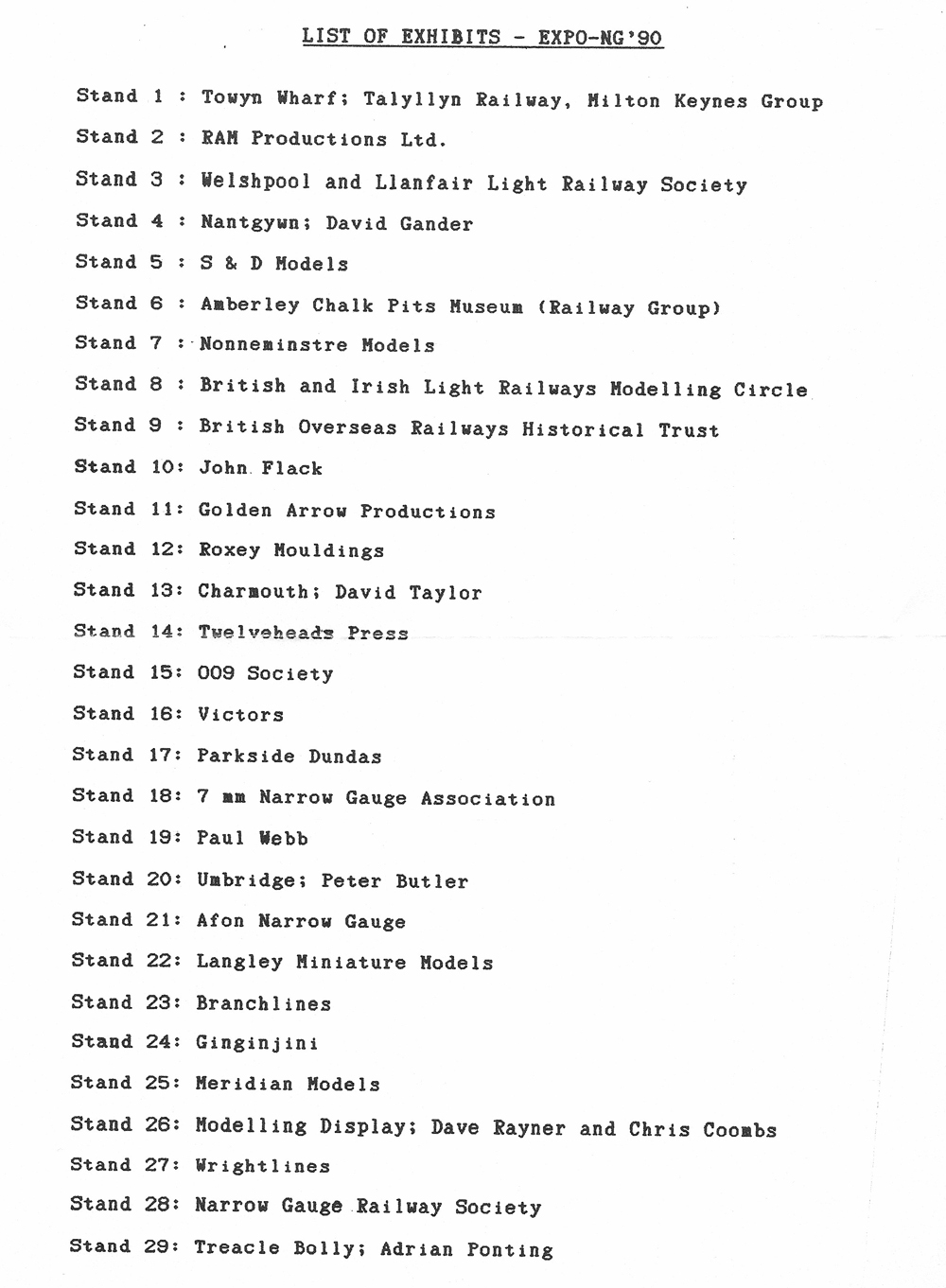 LIST OF EXHIBITS - EXPO-NG'90

Stand 1 : Towyn Wharf; Talyllyn Railway, Milton Keynes Group

Stand 2 : RAM Productions Ltd.

Stand 3 : Welshpool and Llanfair Light Railway Society

Stand 4 : Nantgywn; David Gander

Stand 5 : S & D Models

Stand 6 : Amberley Chalk Pits Museum (Railway Group)

Stand 7 : Nonneminstre Models

Stand 8 : British and Irish Light Railways Modelling Circle

Stand 9 : British Overseas Railways Historical Trust

Stand 10: John Flack

Stand 11: Golden Arrow Productions

Stand 12: Roxey Mouldings

Stand 13: Charmouth; David Taylor

Stand 14: Twelveheads Press

Stand 15: 009 Society

Stand 16: Victors

Stand 17: Parkside Dundas

Stand 18: 7 mm Narrow Gauge Association

Stand 19: Paul Webb

Stand 20: Umbridge; Peter Butler

Stand 21: Afon Narrow Gauge

Stand 22: Langley Miniature Models

Stand 23: Branchlines

Stand 24: Ginginjini

Stand 25: Meridian Models

Stand 26: Modelling Display; Dave Rayner and Chris Coombs

Stand 27: Wrightlines

Stand 28: Narrow Gauge Railway Society

Stand 29: Treacle Bolly; Adrian Ponting